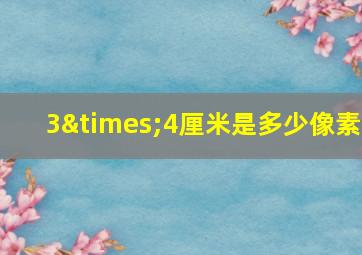 3&times;4厘米是多少像素